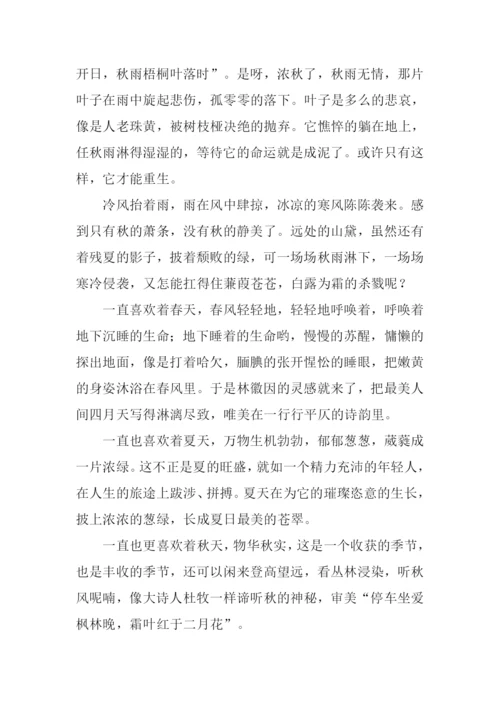 开日，秋雨梧桐叶落时”。是呀，浓秋了，秋雨无情，那片叶子在雨中旋起悲伤，孤零零的落下。叶子是多么的悲哀，像是人老珠黄，被树枝桠决绝的抛弃。它憔悴的躺在地上，任秋雨淋得湿湿的，等待它的命运就是成泥了。或许只有这样，它才能重生。

冷风抬着雨，雨在风中肆掠，冰凉的寒风陈陈袭来。感到只有秋的萧条，没有秋的静美了。远处的山黛，虽然还有着残夏的影子，披着颓败的绿，可一场场秋雨淋下，一场场寒冷侵袭，又怎能扛得住蒹葭苍苍，白露为霜的杀戮呢？

一直喜欢着春天，春风轻轻地，轻轻地呼唤着，呼唤着地下沉睡的生命；地下睡着的生命哟，慢慢的苏醒，慵懒的探出地面，像是打着哈欠，腼腆的张开惺忪的睡眼，把嫩黄的身姿沐浴在春风里。于是林徽因的灵感就来了，把最美人间四月天写得淋漓尽致，唯美在一行行平仄的诗韵里。

一直也喜欢着夏天，万物生机勃勃，郁郁葱葱，葳蕤成一片浓绿。这不正是夏的旺盛，就如一个精力充沛的年轻人，在人生的旅途上跋涉、拼搏。夏天在为它的璀璨恣意的生长，披上浓浓的葱绿，长成夏日最美的苍翠。

一直也更喜欢着秋天，物华秋实，这是一个收获的季节，也是丰收的季节，还可以闲来登高望远，看丛林浸染，听秋风呢喃，像大诗人杜牧一样谛听秋的神秘，审美“停车坐爱枫林晚，霜叶红于二月花”。